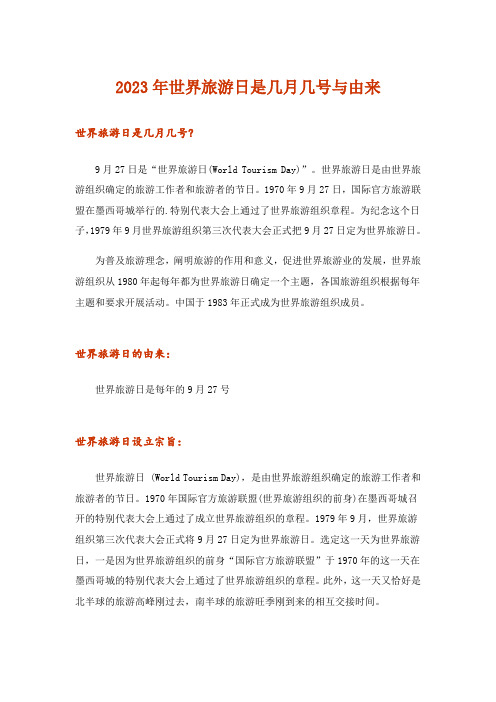 2023年世界旅游日是几月几号与由来

世界旅游日是几月几号?

9月27日是“世界旅游日(World Tourism Day)”。世界旅游日是由世界旅游组织确定的旅游工作者和旅游者的节日。1970年9月27日，国际官方旅游联盟在墨西哥城举行的.特别代表大会上通过了世界旅游组织章程。为纪念这个日子,1979年9月世界旅游组织第三次代表大会正式把9月27日定为世界旅游日。

为普及旅游理念，阐明旅游的作用和意义，促进世界旅游业的发展，世界旅游组织从1980年起每年都为世界旅游日确定一个主题，各国旅游组织根据每年主题和要求开展活动。中国于1983年正式成为世界旅游组织成员。

世界旅游日的由来:

世界旅游日是每年的9月27号

世界旅游日设立宗旨:

世界旅游日 (World Tourism Day)，是由世界旅游组织确定的旅游工作者和旅游者的节日。1970年国际官方旅游联盟(世界旅游组织的前身)在墨西哥城召开的特别代表大会上通过了成立世界旅游组织的章程。1979年9月，世界旅游组织第三次代表大会正式将9月27日定为世界旅游日。选定这一天为世界旅游日，一是因为世界旅游组织的前身“国际官方旅游联盟”于1970年的这一天在墨西哥城的特别代表大会上通过了世界旅游组织的章程。此外，这一天又恰好是北半球的旅游高峰刚过去，南半球的旅游旺季刚到来的相互交接时间。